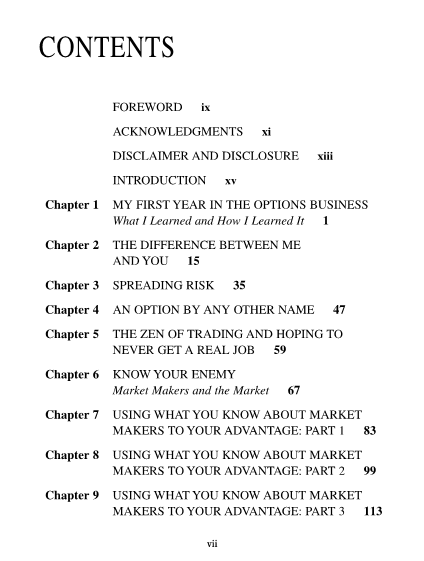 CONTENTS

FOREWORD ix

ACKNOWLEDGMENTS xi

DISCLAIMER AND DISCLOSURE xiii

INTRODUCTION xv

Chapter 1 MY FIRST YEAR IN THE OPTIONS BUSINESS
What I Learned and How I Learned It 1

Chapter 2 THE DIFFERENCE BETWEEN ME AND YOU 15

Chapter 3 SPREADING RISK 35

Chapter 4 AN OPTION BY ANY OTHER NAME 47

Chapter 5 THE ZEN OF TRADING AND HOPING TO NEVER GET A REAL JOB 59

Chapter 6 KNOW YOUR ENEMY
Market Makers and the Market 67

Chapter 7 USING WHAT YOU KNOW ABOUT MARKET MAKERS TO YOUR ADVANTAGE: PART 1 83

Chapter 8 USING WHAT YOU KNOW ABOUT MARKET MAKERS TO YOUR ADVANTAGE: PART 2 99

Chapter 9 USING WHAT YOU KNOW ABOUT MARKET MAKERS TO YOUR ADVANTAGE: PART 3 113

vii